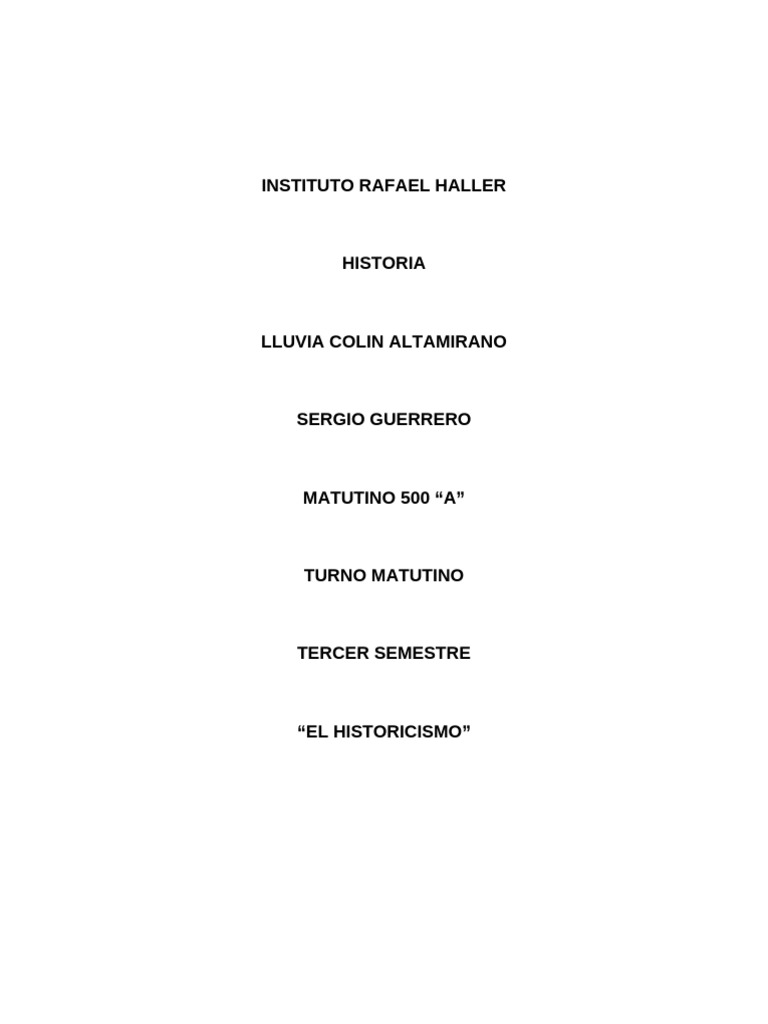 INSTITUTO RAFAEL HALLER

HISTORIA

LLUVIA COLIN ALTAMIRANO

SERGIO GUERRERO

MATUTINO 500 “A”

TURNO MATUTINO

TERCER SEMESTRE

“EL HISTORICISMO”